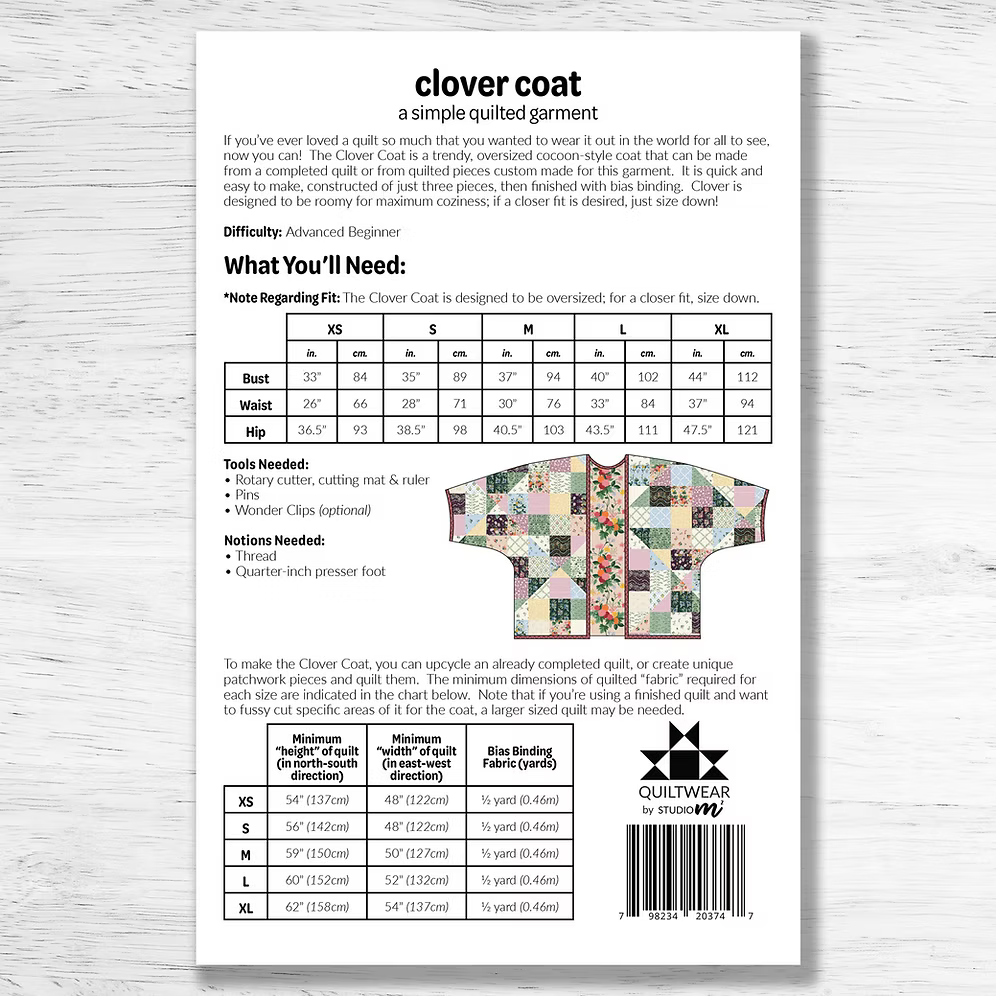 clover coat
a simple quilted garment

If you've ever loved a quilt so much that you wanted to wear it out in the world for all to see, now you can! The Clover Coat is a trendy, oversized cocoon-style coat that can be made from a completed quilt or from quilted pieces custom made for this garment. It is quick and easy to make, constructed of just three pieces, then finished with bias binding. Clover is designed to be roomy for maximum coziness; if a closer fit is desired, just size down!

Difficulty: Advanced Beginner

What You'll Need:

*Note Regarding Fit: The Clover Coat is designed to be oversized; for a closer fit, size down.

| | XS | | S | | M | | L | | XL | |
|---|---|---|---|---|---|---|---|---|---|---|
| | in. | cm. | in. | cm. | in. | cm. | in. | cm. | in. | cm. |
| Bust | 33" | 84 | 35" | 89 | 37" | 94 | 40" | 102 | 44" | 112 |
| Waist | 26" | 66 | 28" | 71 | 30" | 76 | 33" | 84 | 37" | 94 |
| Hip | 36.5" | 93 | 38.5" | 98 | 40.5" | 103 | 43.5" | 111 | 47.5" | 121 |

Tools Needed:
• Rotary cutter, cutting mat & ruler
• Pins
• Wonder Clips (optional)

Notions Needed:
• Thread
• Quarter-inch presser foot

To make the Clover Coat, you can upcycle an already completed quilt, or create unique patchwork pieces and quilt them. The minimum dimensions of quilted "fabric" required for each size are indicated in the chart below. Note that if you're using a finished quilt and want to fussy cut specific areas of it for the coat, a larger sized quilt may be needed.

| | Minimum "height" of quilt (in north-south direction) | Minimum "width" of quilt (in east-west direction) | Bias Binding Fabric (yards) |
|---|---|---|---|
| XS | 54" (137cm) | 48" (122cm) | ½ yard (0.46m) |
| S | 56" (142cm) | 48" (122cm) | ½ yard (0.46m) |
| M | 59" (150cm) | 50" (127cm) | ½ yard (0.46m) |
| L | 60" (152cm) | 52" (132cm) | ½ yard (0.46m) |
| XL | 62" (158cm) | 54" (137cm) | ½ yard (0.46m) |

QUILTWEAR by STUDIO mi

7 98234 20374 7